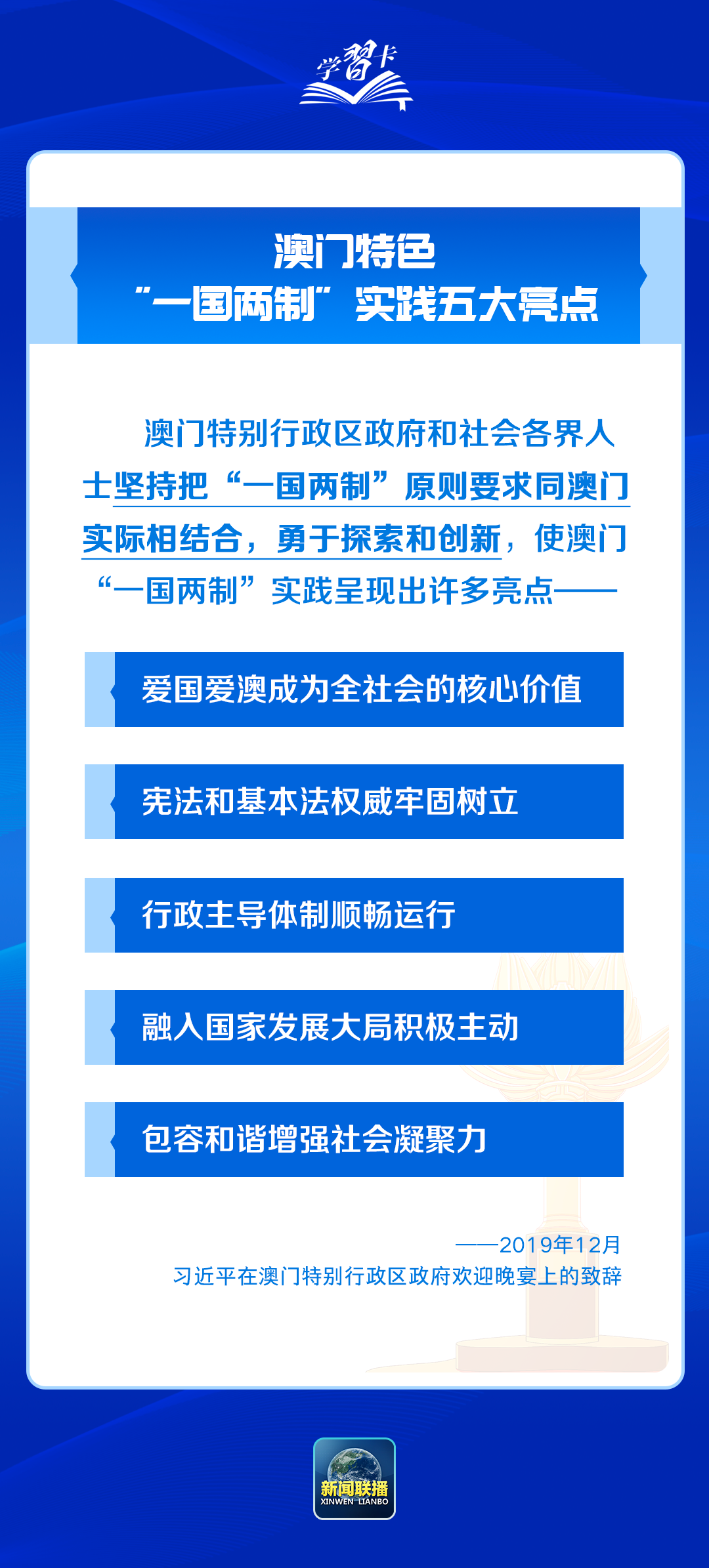 学习卡

澳门特色
“一国两制”实践五大亮点

澳门特别行政区政府和社会各界人士坚持把“一国两制”原则要求同澳门实际相结合，勇于探索和创新，使澳门“一国两制”实践呈现出许多亮点——

爱国爱澳成为全社会的核心价值

宪法和基本法权威牢固树立

行政主导体制顺畅运行

融入国家发展大局积极主动

包容和谐增强社会凝聚力

——2019年12月
习近平在澳门特别行政区政府欢迎晚宴上的致辞

新闻联播
XINWEN LIANBO